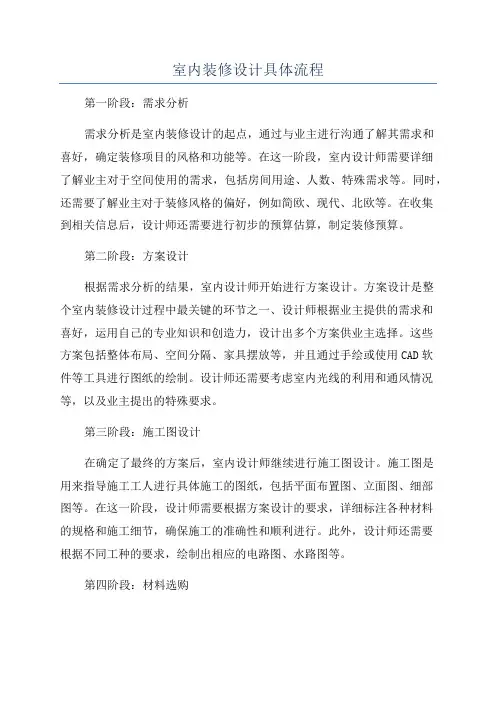 室内装修设计具体流程

第一阶段：需求分析

需求分析是室内装修设计的起点，通过与业主进行沟通了解其需求和喜好，确定装修项目的风格和功能等。在这一阶段，室内设计师需要详细了解业主对于空间使用的需求，包括房间用途、人数、特殊需求等。同时，还需要了解业主对于装修风格的偏好，例如简欧、现代、北欧等。在收集到相关信息后，设计师还需要进行初步的预算估算，制定装修预算。

第二阶段：方案设计

根据需求分析的结果，室内设计师开始进行方案设计。方案设计是整个室内装修设计过程中最关键的环节之一、设计师根据业主提供的需求和喜好，运用自己的专业知识和创造力，设计出多个方案供业主选择。这些方案包括整体布局、空间分隔、家具摆放等，并且通过手绘或使用CAD软件等工具进行图纸的绘制。设计师还需要考虑室内光线的利用和通风情况等，以及业主提出的特殊要求。

第三阶段：施工图设计

在确定了最终的方案后，室内设计师继续进行施工图设计。施工图是用来指导施工工人进行具体施工的图纸，包括平面布置图、立面图、细部图等。在这一阶段，设计师需要根据方案设计的要求，详细标注各种材料的规格和施工细节，确保施工的准确性和顺利进行。此外，设计师还需要根据不同工种的要求，绘制出相应的电路图、水路图等。

第四阶段：材料选购